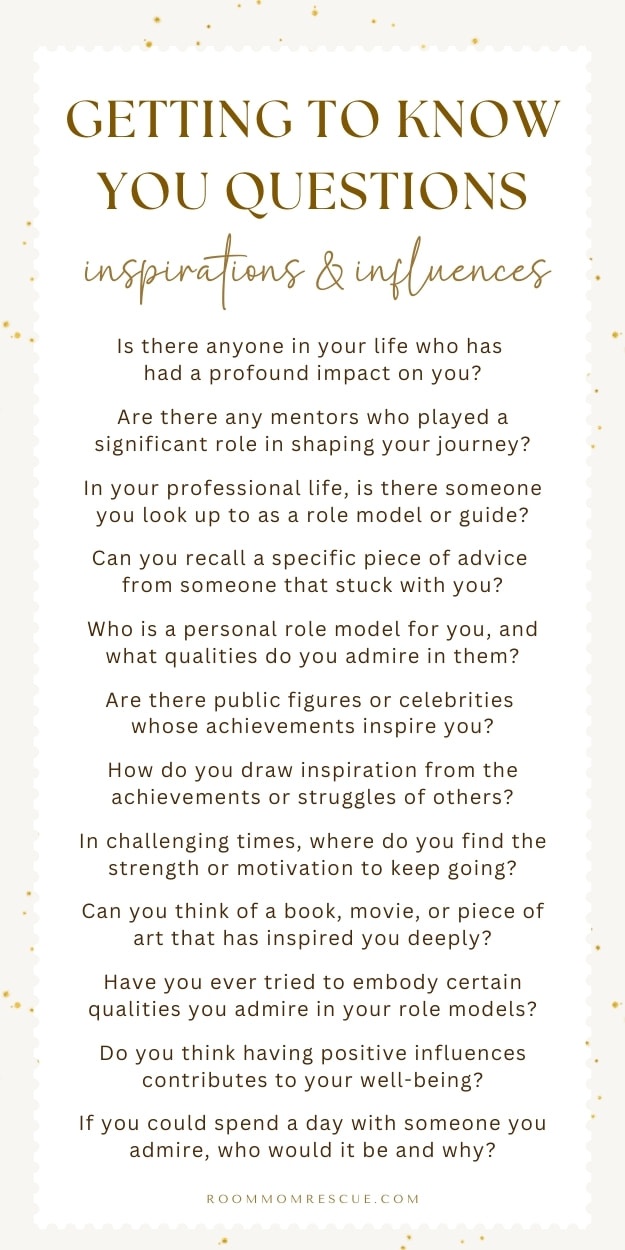 GETTING TO KNOW YOU QUESTIONS

inspirations & influences

Is there anyone in your life who has had a profound impact on you?

Are there any mentors who played a significant role in shaping your journey?

In your professional life, is there someone you look up to as a role model or guide?

Can you recall a specific piece of advice from someone that stuck with you?

Who is a personal role model for you, and what qualities do you admire in them?

Are there public figures or celebrities whose achievements inspire you?

How do you draw inspiration from the achievements or struggles of others?

In challenging times, where do you find the strength or motivation to keep going?

Can you think of a book, movie, or piece of art that has inspired you deeply?

Have you ever tried to embody certain qualities you admire in your role models?

Do you think having positive influences contributes to your well-being?

If you could spend a day with someone you admire, who would it be and why?

ROOMMOMRESCUE.COM